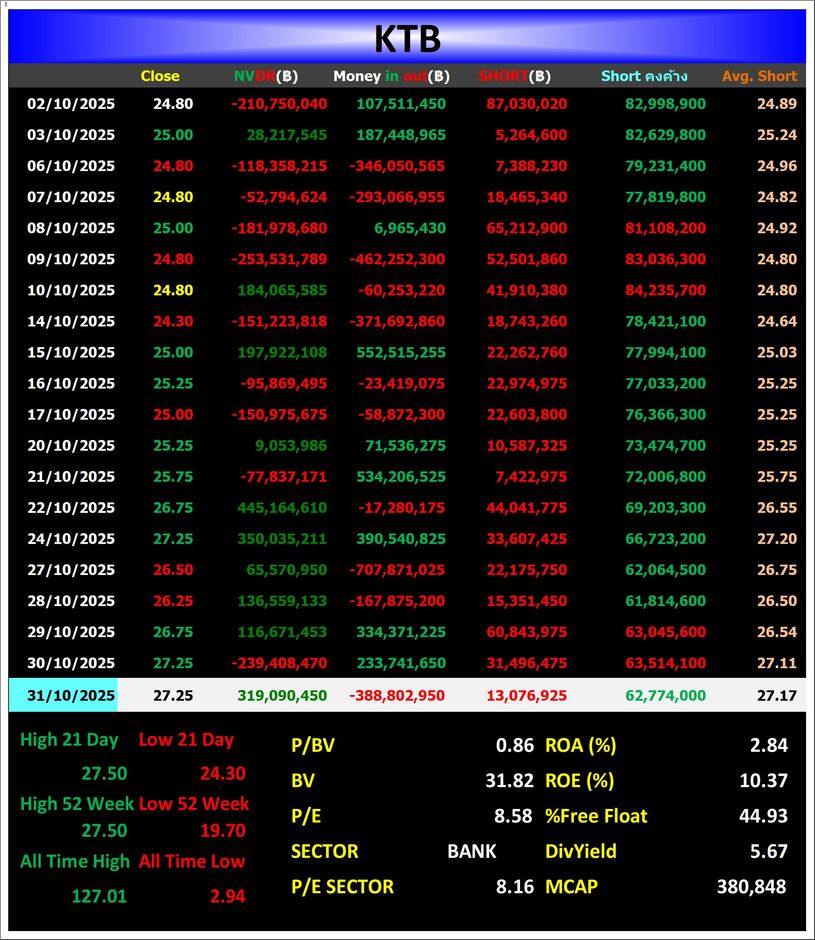 KTB

| | Close | NVDR(฿) | Money in out(฿) | SHORT(฿) | Short คงค้าง | Avg. Short |
|---|---|---|---|---|---|---|
| 02/10/2025 | 24.80 | -210,750,040 | 107,511,450 | 87,030,020 | 82,998,900 | 24.89 |
| 03/10/2025 | 25.00 | 28,217,545 | 187,448,965 | 5,264,600 | 82,629,800 | 25.24 |
| 06/10/2025 | 24.80 | -118,358,215 | -346,050,565 | 7,388,230 | 79,231,400 | 24.96 |
| 07/10/2025 | 24.80 | -52,794,624 | -293,066,955 | 18,465,340 | 77,819,800 | 24.82 |
| 08/10/2025 | 25.00 | -181,978,680 | 6,965,430 | 65,212,900 | 81,108,200 | 24.92 |
| 09/10/2025 | 24.80 | -253,531,789 | -462,252,300 | 52,501,860 | 83,036,300 | 24.80 |
| 10/10/2025 | 24.80 | 184,065,585 | -60,253,220 | 41,910,380 | 84,235,700 | 24.80 |
| 14/10/2025 | 24.30 | -151,223,818 | -371,692,860 | 18,743,260 | 78,421,100 | 24.64 |
| 15/10/2025 | 25.00 | 197,922,108 | 552,515,255 | 22,262,760 | 77,994,100 | 25.03 |
| 16/10/2025 | 25.25 | -95,869,495 | -23,419,075 | 22,974,975 | 77,033,200 | 25.25 |
| 17/10/2025 | 25.00 | -150,975,675 | -58,872,300 | 22,603,800 | 76,366,300 | 25.25 |
| 20/10/2025 | 25.25 | 9,053,986 | 71,536,275 | 10,587,325 | 73,474,700 | 25.25 |
| 21/10/2025 | 25.75 | -77,837,171 | 534,206,525 | 7,422,975 | 72,006,800 | 25.75 |
| 22/10/2025 | 26.75 | 445,164,610 | -17,280,175 | 44,041,775 | 69,203,300 | 26.55 |
| 24/10/2025 | 27.25 | 350,035,211 | 390,540,825 | 33,607,425 | 66,723,200 | 27.20 |
| 27/10/2025 | 26.50 | 65,570,950 | -707,871,025 | 22,175,750 | 62,064,500 | 26.75 |
| 28/10/2025 | 26.25 | 136,559,133 | -167,875,200 | 15,351,450 | 61,814,600 | 26.50 |
| 29/10/2025 | 26.75 | 116,671,453 | 334,371,225 | 60,843,975 | 63,045,600 | 26.54 |
| 30/10/2025 | 27.25 | -239,408,470 | 233,741,650 | 31,496,475 | 63,514,100 | 27.11 |
| 31/10/2025 | 27.25 | 319,090,450 | -388,802,950 | 13,076,925 | 62,774,000 | 27.17 |

High 21 Day Low 21 Day
27.50 24.30
High 52 Week Low 52 Week
27.50 19.70
All Time High All Time Low
127.01 2.94

| | | | |
|---|---|---|---|
| P/BV | 0.86 | ROA (%) | 2.84 |
| BV | 31.82 | ROE (%) | 10.37 |
| P/E | 8.58 | %Free Float | 44.93 |
| SECTOR | BANK | DivYield | 5.67 |
| P/E SECTOR | 8.16 | MCAP | 380,848 |